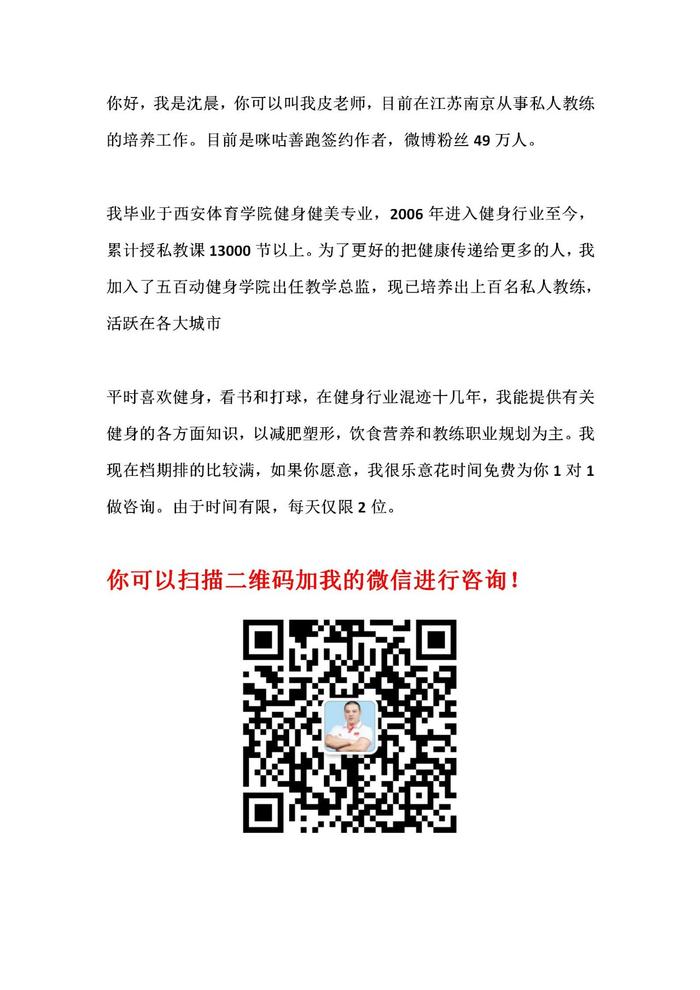 你好，我是沈晨，你可以叫我皮老师，目前在江苏南京从事私人教练的培养工作。目前是咪咕善跑签约作者，微博粉丝49万人。

我毕业于西安体育学院健身健美专业，2006年进入健身行业至今，累计授私教课13000节以上。为了更好的把健康传递给更多的人，我加入了五百动健身学院出任教学总监，现已培养出上百名私人教练，活跃在各大城市

平时喜欢健身，看书和打球，在健身行业混迹十几年，我能提供有关健身的各方面知识，以减肥塑形，饮食营养和教练职业规划为主。我现在档期排的比较满，如果你愿意，我很乐意花时间免费为你1对1做咨询。由于时间有限，每天仅限2位。

你可以扫描二维码加我的微信进行咨询！